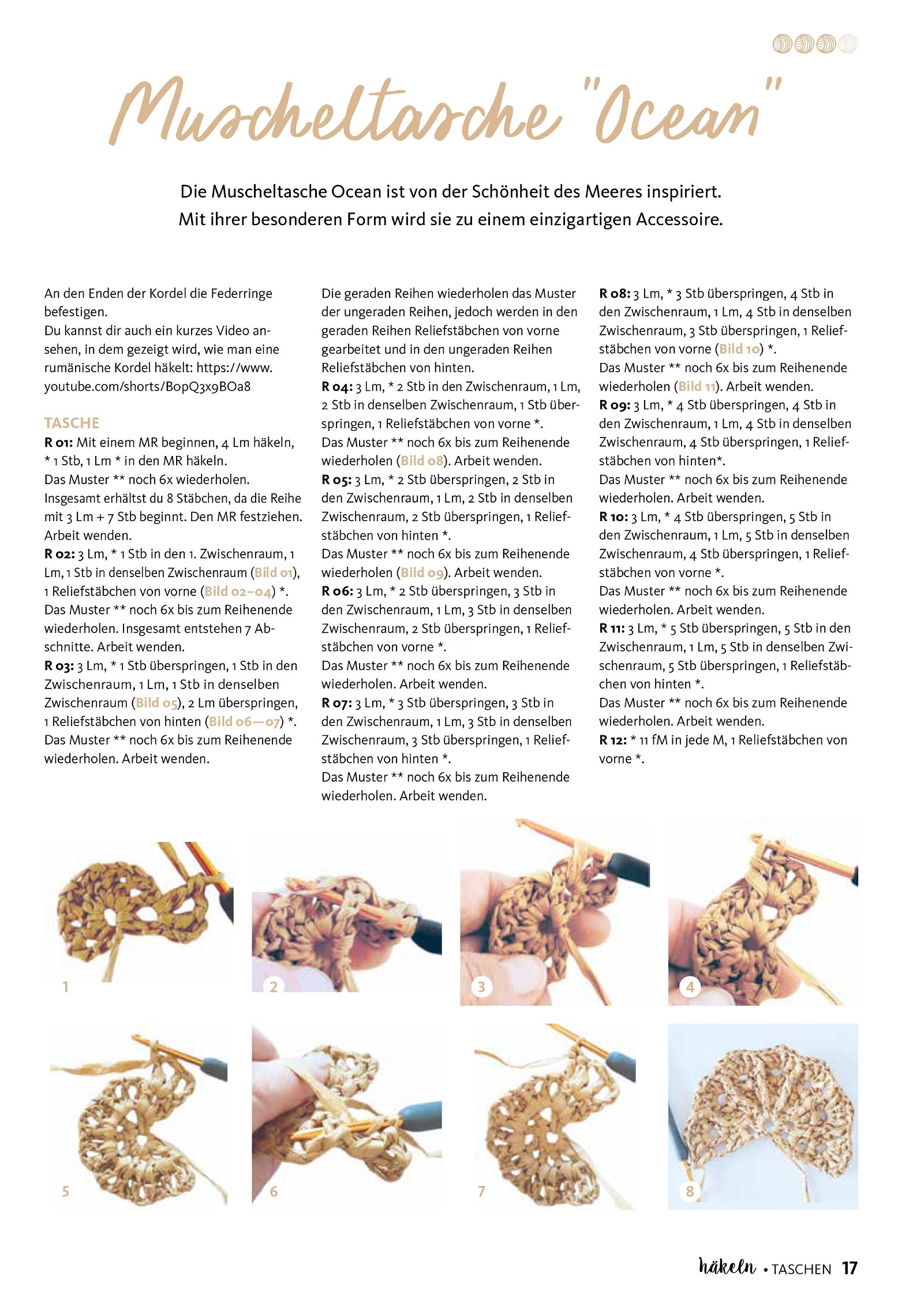 Muscheltasche "Ocean"

Die Muscheltasche Ocean ist von der Schönheit des Meeres inspiriert. Mit ihrer besonderen Form wird sie zu einem einzigartigen Accessoire.

An den Enden der Kordel die Federringe befestigen.
Du kannst dir auch ein kurzes Video ansehen, in dem gezeigt wird, wie man eine rumänische Kordel häkelt: https://www.youtube.com/shorts/BopQ3x9BOa8

TASCHE
R 01: Mit einem MR beginnen, 4 Lm häkeln, * 1 Stb, 1 Lm * in den MR häkeln.
Das Muster ** noch 6x wiederholen.
Insgesamt erhältst du 8 Stäbchen, da die Reihe mit 3 Lm + 7 Stb beginnt. Den MR festziehen. Arbeit wenden.
R 02: 3 Lm, * 1 Stb in den 1. Zwischenraum, 1 Lm, 1 Stb in denselben Zwischenraum (Bild 01), 1 Reliefstäbchen von vorne (Bild 02–04) *.
Das Muster ** noch 6x bis zum Reihenende wiederholen. Insgesamt entstehen 7 Abschnitte. Arbeit wenden.
R 03: 3 Lm, * 1 Stb überspringen, 1 Stb in den Zwischenraum, 1 Lm, 1 Stb in denselben Zwischenraum (Bild 05), 2 Lm überspringen, 1 Reliefstäbchen von hinten (Bild 06—07) *.
Das Muster ** noch 6x bis zum Reihenende wiederholen. Arbeit wenden.

Die geraden Reihen wiederholen das Muster der ungeraden Reihen, jedoch werden in den geraden Reihen Reliefstäbchen von vorne gearbeitet und in den ungeraden Reihen Reliefstäbchen von hinten.
R 04: 3 Lm, * 2 Stb in den Zwischenraum, 1 Lm, 2 Stb in denselben Zwischenraum, 1 Stb überspringen, 1 Reliefstäbchen von vorne *.
Das Muster ** noch 6x bis zum Reihenende wiederholen (Bild 08). Arbeit wenden.
R 05: 3 Lm, * 2 Stb überspringen, 2 Stb in den Zwischenraum, 1 Lm, 2 Stb in denselben Zwischenraum, 2 Stb überspringen, 1 Reliefstäbchen von hinten *.
Das Muster ** noch 6x bis zum Reihenende wiederholen (Bild 09). Arbeit wenden.
R 06: 3 Lm, * 2 Stb überspringen, 3 Stb in den Zwischenraum, 1 Lm, 3 Stb in denselben Zwischenraum, 2 Stb überspringen, 1 Reliefstäbchen von vorne *.
Das Muster ** noch 6x bis zum Reihenende wiederholen. Arbeit wenden.
R 07: 3 Lm, * 3 Stb überspringen, 3 Stb in den Zwischenraum, 1 Lm, 3 Stb in denselben Zwischenraum, 3 Stb überspringen, 1 Reliefstäbchen von hinten *.
Das Muster ** noch 6x bis zum Reihenende wiederholen. Arbeit wenden.

R 08: 3 Lm, * 3 Stb überspringen, 4 Stb in den Zwischenraum, 1 Lm, 4 Stb in denselben Zwischenraum, 3 Stb überspringen, 1 Reliefstäbchen von vorne (Bild 10) *.
Das Muster ** noch 6x bis zum Reihenende wiederholen (Bild 11). Arbeit wenden.
R 09: 3 Lm, * 4 Stb überspringen, 4 Stb in den Zwischenraum, 1 Lm, 4 Stb in denselben Zwischenraum, 4 Stb überspringen, 1 Reliefstäbchen von hinten*.
Das Muster ** noch 6x bis zum Reihenende wiederholen. Arbeit wenden.
R 10: 3 Lm, * 4 Stb überspringen, 5 Stb in den Zwischenraum, 1 Lm, 5 Stb in denselben Zwischenraum, 4 Stb überspringen, 1 Reliefstäbchen von vorne *.
Das Muster ** noch 6x bis zum Reihenende wiederholen. Arbeit wenden.
R 11: 3 Lm, * 5 Stb überspringen, 5 Stb in den Zwischenraum, 1 Lm, 5 Stb in denselben Zwischenraum, 5 Stb überspringen, 1 Reliefstäbchen von hinten *.
Das Muster ** noch 6x bis zum Reihenende wiederholen. Arbeit wenden.
R 12: * 11 fM in jede M, 1 Reliefstäbchen von vorne *.

1
2
3
4
5
6
7
8

häkeln • TASCHEN 17